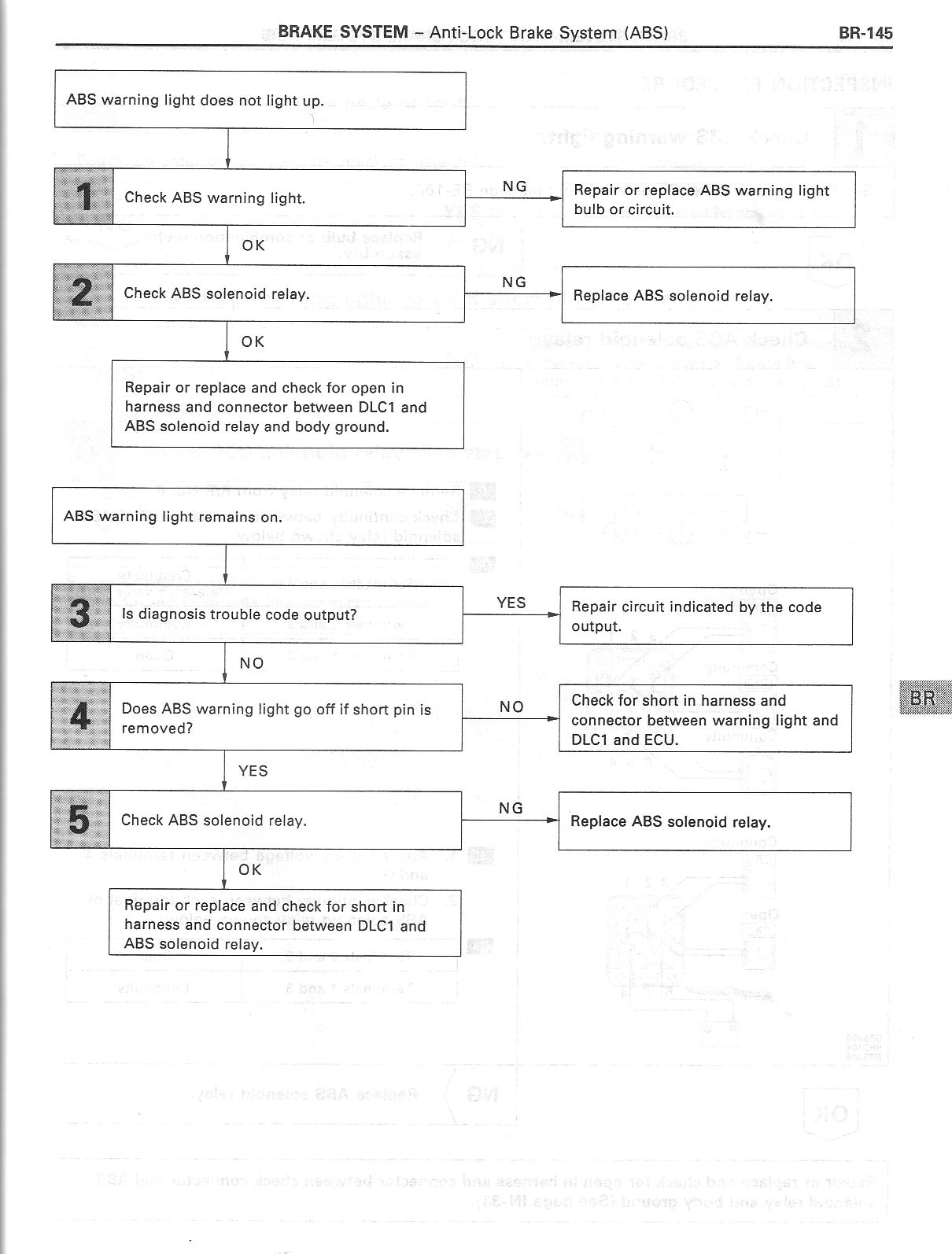 BRAKE SYSTEM – Anti-Lock Brake System (ABS) BR-145

ABS warning light does not light up.

1 Check ABS warning light.

NG

Repair or replace ABS warning light bulb or circuit.

OK

2 Check ABS solenoid relay.

NG

Replace ABS solenoid relay.

OK

Repair or replace and check for open in harness and connector between DLC1 and ABS solenoid relay and body ground.

ABS warning light remains on.

3 Is diagnosis trouble code output?

YES

Repair circuit indicated by the code output.

NO

4 Does ABS warning light go off if short pin is removed?

NO

Check for short in harness and connector between warning light and DLC1 and ECU.

YES

5 Check ABS solenoid relay.

NG

Replace ABS solenoid relay.

OK

Repair or replace and check for short in harness and connector between DLC1 and ABS solenoid relay.

BR